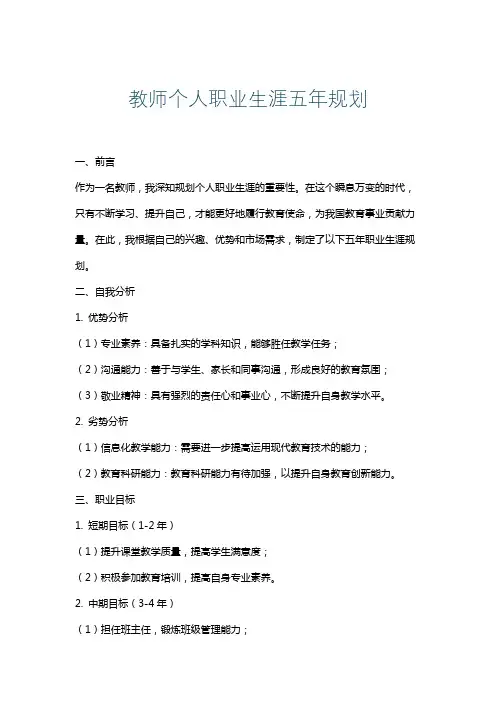 教师个人职业生涯五年规划

一、前言

作为一名教师，我深知规划个人职业生涯的重要性。在这个瞬息万变的时代，只有不断学习、提升自己，才能更好地履行教育使命，为我国教育事业贡献力量。在此，我根据自己的兴趣、优势和市场需求，制定了以下五年职业生涯规划。

二、自我分析

1. 优势分析

（1）专业素养：具备扎实的学科知识，能够胜任教学任务；

（2）沟通能力：善于与学生、家长和同事沟通，形成良好的教育氛围；

（3）敬业精神：具有强烈的责任心和事业心，不断提升自身教学水平。

2. 劣势分析

（1）信息化教学能力：需要进一步提高运用现代教育技术的能力；

（2）教育科研能力：教育科研能力有待加强，以提升自身教育创新能力。

三、职业目标

1. 短期目标（1-2年）

（1）提升课堂教学质量，提高学生满意度；

（2）积极参加教育培训，提高自身专业素养。

2. 中期目标（3-4年）

（1）担任班主任，锻炼班级管理能力；